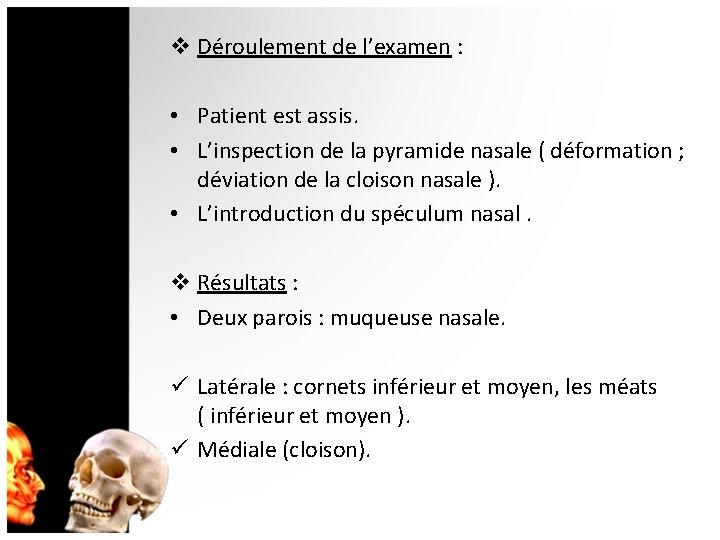 ❖ Déroulement de l'examen :

• Patient est assis.
• L'inspection de la pyramide nasale ( déformation ; déviation de la cloison nasale ).
• L'introduction du spéculum nasal .

❖ Résultats :
• Deux parois : muqueuse nasale.

✓ Latérale : cornets inférieur et moyen, les méats ( inférieur et moyen ).
✓ Médiale (cloison).